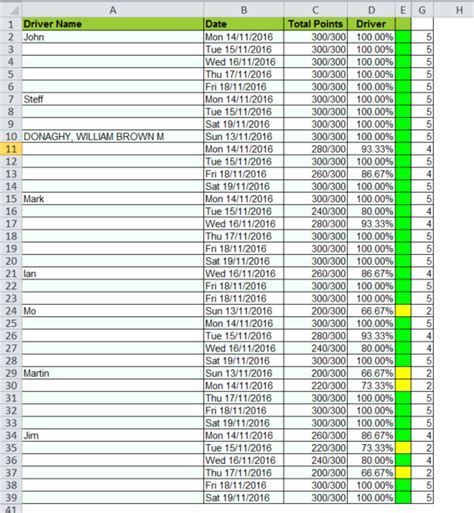 | | A | B | C | D | E | G | H |
|---|---|---|---|---|---|---|---|
| 1 | Driver Name | Date | Total Points | Driver | | | |
| 2 | John | Mon 14/11/2016 | 300/300 | 100.00% | | 5 | |
| 3 | | Tue 15/11/2016 | 300/300 | 100.00% | | 5 | |
| 4 | | Wed 16/11/2016 | 300/300 | 100.00% | | 5 | |
| 5 | | Thu 17/11/2016 | 300/300 | 100.00% | | 5 | |
| 6 | | Fri 18/11/2016 | 300/300 | 100.00% | | 5 | |
| 7 | Steff | Mon 14/11/2016 | 300/300 | 100.00% | | 5 | |
| 8 | | Tue 15/11/2016 | 300/300 | 100.00% | | 5 | |
| 9 | | Sat 19/11/2016 | 300/300 | 100.00% | | 5 | |
| 10 | DONAGHY, WILLIAM BROWN M | Sun 13/11/2016 | 300/300 | 100.00% | | 5 | |
| 11 | | Mon 14/11/2016 | 280/300 | 93.33% | | 4 | |
| 12 | | Tue 15/11/2016 | 300/300 | 100.00% | | 5 | |
| 13 | | Fri 18/11/2016 | 260/300 | 86.67% | | 4 | |
| 14 | | Sat 19/11/2016 | 300/300 | 100.00% | | 5 | |
| 15 | Mark | Mon 14/11/2016 | 300/300 | 100.00% | | 5 | |
| 16 | | Tue 15/11/2016 | 240/300 | 80.00% | | 4 | |
| 17 | | Wed 16/11/2016 | 280/300 | 93.33% | | 4 | |
| 18 | | Thu 17/11/2016 | 300/300 | 100.00% | | 5 | |
| 19 | | Fri 18/11/2016 | 300/300 | 100.00% | | 5 | |
| 20 | | Sat 19/11/2016 | 300/300 | 100.00% | | 5 | |
| 21 | Ian | Wed 16/11/2016 | 260/300 | 86.67% | | 4 | |
| 22 | | Fri 18/11/2016 | 300/300 | 100.00% | | 5 | |
| 23 | | Fri 18/11/2016 | 300/300 | 100.00% | | 5 | |
| 24 | Mo | Sun 13/11/2016 | 200/300 | 66.67% | | 2 | |
| 25 | | Mon 14/11/2016 | 300/300 | 100.00% | | 5 | |
| 26 | | Tue 15/11/2016 | 280/300 | 93.33% | | 4 | |
| 27 | | Wed 16/11/2016 | 240/300 | 80.00% | | 4 | |
| 28 | | Sat 19/11/2016 | 300/300 | 100.00% | | 5 | |
| 29 | Martin | Sun 13/11/2016 | 200/300 | 66.67% | | 2 | |
| 30 | | Mon 14/11/2016 | 220/300 | 73.33% | | 2 | |
| 31 | | Thu 17/11/2016 | 300/300 | 100.00% | | 5 | |
| 32 | | Fri 18/11/2016 | 300/300 | 100.00% | | 5 | |
| 33 | | Sat 19/11/2016 | 300/300 | 100.00% | | 5 | |
| 34 | Jim | Mon 14/11/2016 | 260/300 | 86.67% | | 4 | |
| 35 | | Tue 15/11/2016 | 220/300 | 73.33% | | 2 | |
| 36 | | Wed 16/11/2016 | 240/300 | 80.00% | | 4 | |
| 37 | | Thu 17/11/2016 | 200/300 | 66.67% | | 2 | |
| 38 | | Fri 18/11/2016 | 300/300 | 100.00% | | 5 | |
| 39 | | Sat 19/11/2016 | 300/300 | 100.00% | | 5 | |
| 41 | | | | | | | |